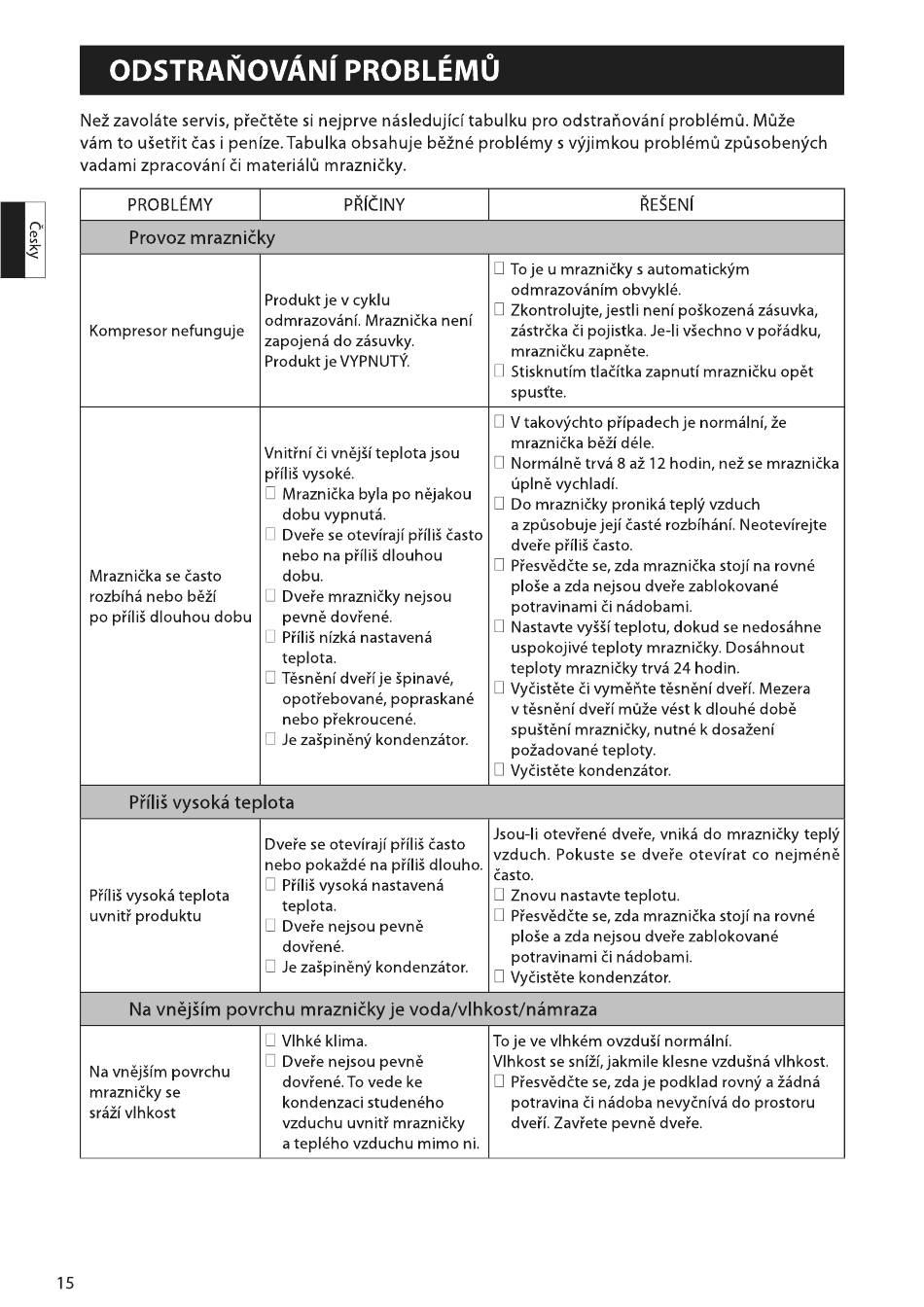 ODSTRAŇOVÁNÍ PROBLÉMŮ

Než zavoláte servis, přečtěte si nejprve následující tabulku pro odstraňování problémů. Může vám to ušetřit čas i peníze. Tabulka obsahuje běžné problémy s výjimkou problémů způsobených vadami zpracování či materiálů mrazničky.

Česky

| PROBLÉMY | PŘÍČINY | ŘEŠENÍ |
|---|---|---|
| Provoz mrazničky | | |
| Kompresor nefunguje | Produkt je v cyklu odmrazování. Mraznička není zapojená do zásuvky. Produkt je VYPNUTÝ. | □ To je u mrazničky s automatickým odmrazováním obvyklé. □ Zkontrolujte, jestli není poškozená zásuvka, zástrčka či pojistka. Je-li všechno v pořádku, mrazničku zapněte. □ Stisknutím tlačítka zapnutí mrazničku opět spusťte. |
| Mraznička se často rozbíhá nebo běží po příliš dlouhou dobu | Vnitřní či vnější teplota jsou příliš vysoké. □ Mraznička byla po nějakou dobu vypnutá. □ Dveře se otevírají příliš často nebo na příliš dlouhou dobu. □ Dveře mrazničky nejsou pevně dovřené. □ Příliš nízká nastavená teplota. □ Těsnění dveří je špinavé, opotřebované, popraskané nebo překroucené. □ Je zašpiněný kondenzátor. | □ V takovýchto případech je normální, že mraznička běží déle. □ Normálně trvá 8 až 12 hodin, než se mraznička úplně vychladí. □ Do mrazničky proniká teplý vzduch a způsobuje její časté rozbíhání. Neotevírejte dveře příliš často. □ Přesvědčte se, zda mraznička stojí na rovné ploše a zda nejsou dveře zablokované potravinami či nádobami. □ Nastavte vyšší teplotu, dokud se nedosáhne uspokojivé teploty mrazničky. Dosáhnout teploty mrazničky trvá 24 hodin. □ Vyčistěte či vyměňte těsnění dveří. Mezera v těsnění dveří může vést k dlouhé době spuštění mrazničky, nutné k dosažení požadované teploty. □ Vyčistěte kondenzátor. |
| Příliš vysoká teplota | | |
| Příliš vysoká teplota uvnitř produktu | Dveře se otevírají příliš často nebo pokaždé na příliš dlouho. □ Příliš vysoká nastavená teplota. □ Dveře nejsou pevně dovřené. □ Je zašpiněný kondenzátor. | Jsou-li otevřené dveře, vniká do mrazničky teplý vzduch. Pokuste se dveře otevírat co nejméně často. □ Znovu nastavte teplotu. □ Přesvědčte se, zda mraznička stojí na rovné ploše a zda nejsou dveře zablokované potravinami či nádobami. □ Vyčistěte kondenzátor. |
| Na vnějším povrchu mrazničky je voda/vlhkost/námraza | | |
| Na vnějším povrchu mrazničky se sráží vlhkost | □ Vlhké klima. □ Dveře nejsou pevně dovřené. To vede ke kondenzaci studeného vzduchu uvnitř mrazničky a teplého vzduchu mimo ni. | To je ve vlhkém ovzduší normální. Vlhkost se sníží, jakmile klesne vzdušná vlhkost. □ Přesvědčte se, zda je podklad rovný a žádná potravina či nádoba nevyčnívá do prostoru dveří. Zavřete pevně dveře. |

15